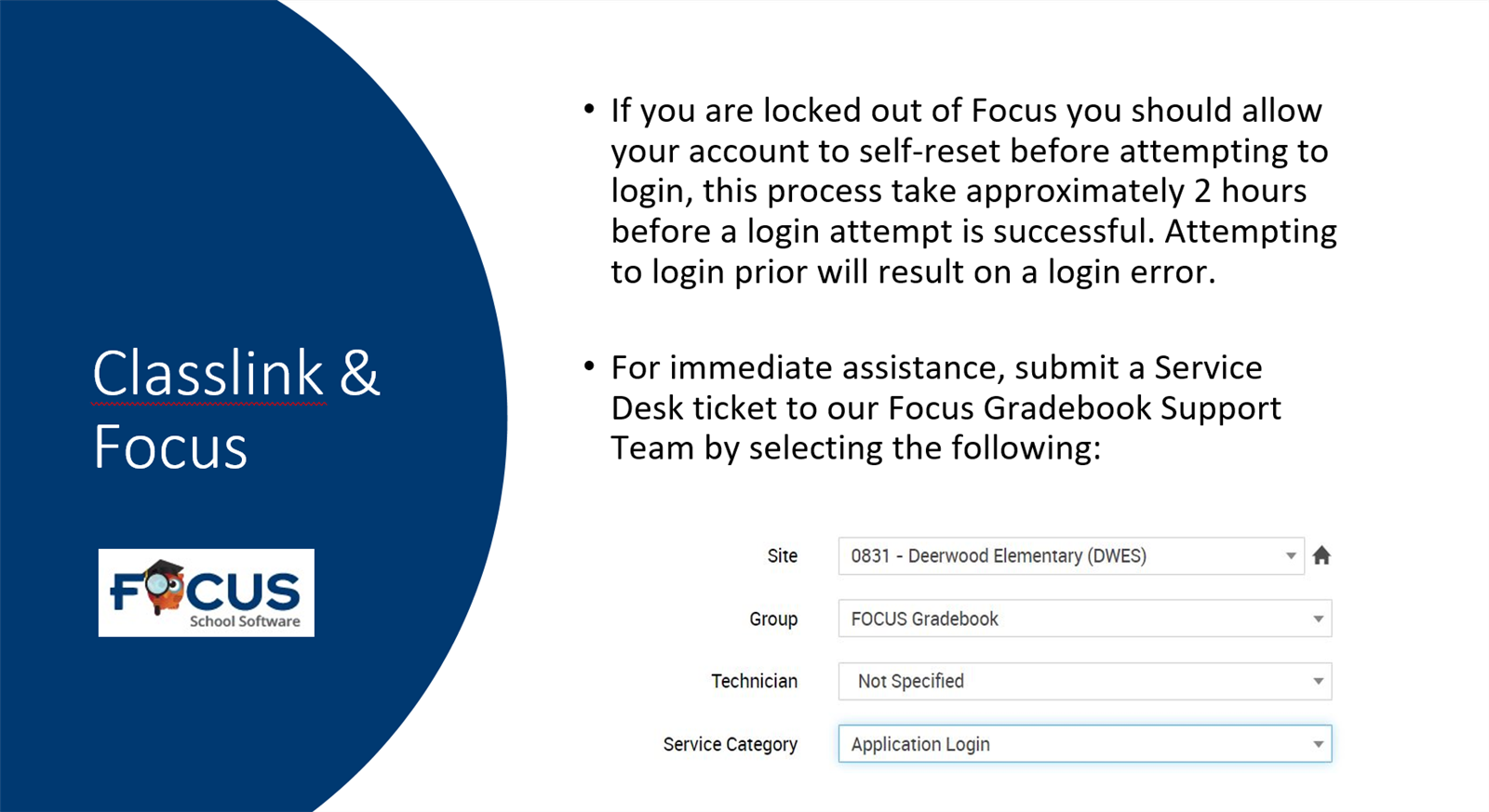 Classlink & Focus

FOCUS School Software

• If you are locked out of Focus you should allow your account to self-reset before attempting to login, this process take approximately 2 hours before a login attempt is successful. Attempting to login prior will result on a login error.

• For immediate assistance, submit a Service Desk ticket to our Focus Gradebook Support Team by selecting the following:

Site 0831 - Deerwood Elementary (DWES)

Group FOCUS Gradebook

Technician Not Specified

Service Category Application Login